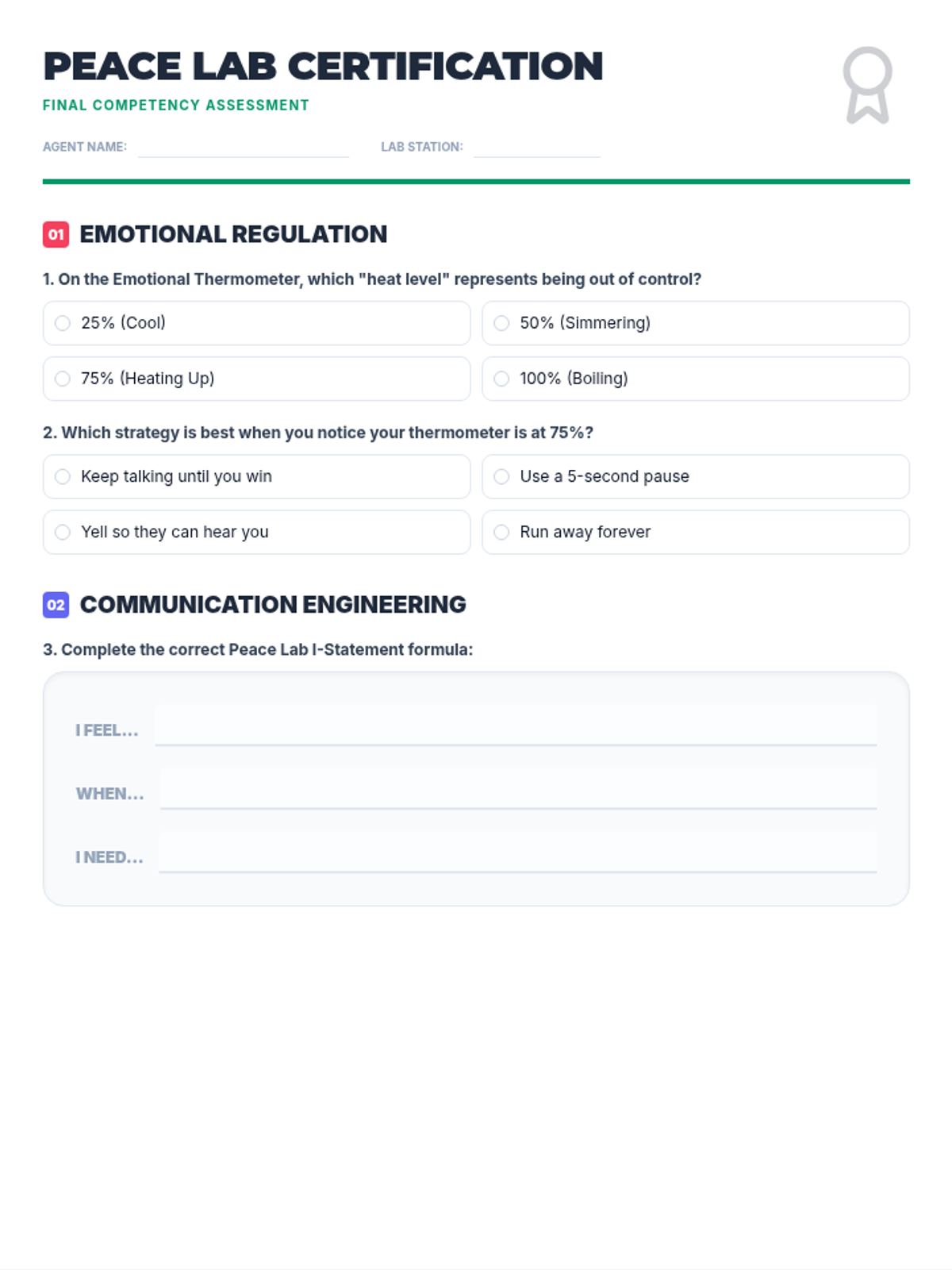 PEACE LAB CERTIFICATION

FINAL COMPETENCY ASSESSMENT

AGENT NAME:

LAB STATION:

01 EMOTIONAL REGULATION

1. On the Emotional Thermometer, which "heat level" represents being out of control?

25% (Cool)

50% (Simmering)

75% (Heating Up)

100% (Boiling)

2. Which strategy is best when you notice your thermometer is at 75%?

Keep talking until you win

Use a 5-second pause

Yell so they can hear you

Run away forever

02 COMMUNICATION ENGINEERING

3. Complete the correct Peace Lab I-Statement formula:

I FEEL...

WHEN...

I NEED...